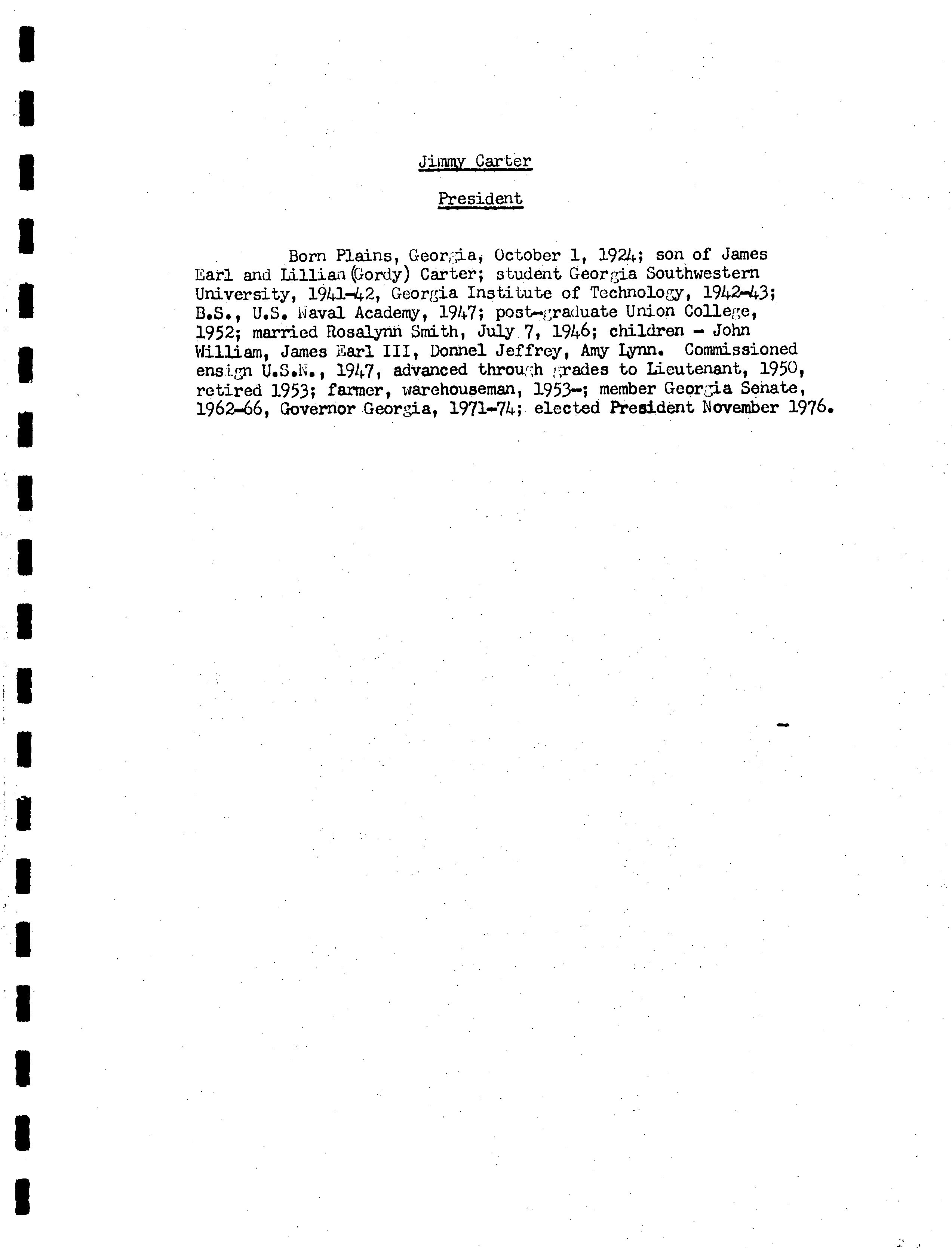 Jimmy Carter

President

Born Plains, Georgia, October 1, 1924; son of James Earl and Lillian (Gordy) Carter; student Georgia Southwestern University, 1941-42, Georgia Institute of Technology, 1942-43; B.S., U.S. Naval Academy, 1947; post-graduate Union College, 1952; married Rosalynn Smith, July 7, 1946; children - John William, James Earl III, Donnel Jeffrey, Amy Lynn. Commissioned ensign U.S.N., 1947, advanced through grades to Lieutenant, 1950, retired 1953; farmer, warehouseman, 1953-; member Georgia Senate, 1962-66, Governor Georgia, 1971-74; elected President November 1976.